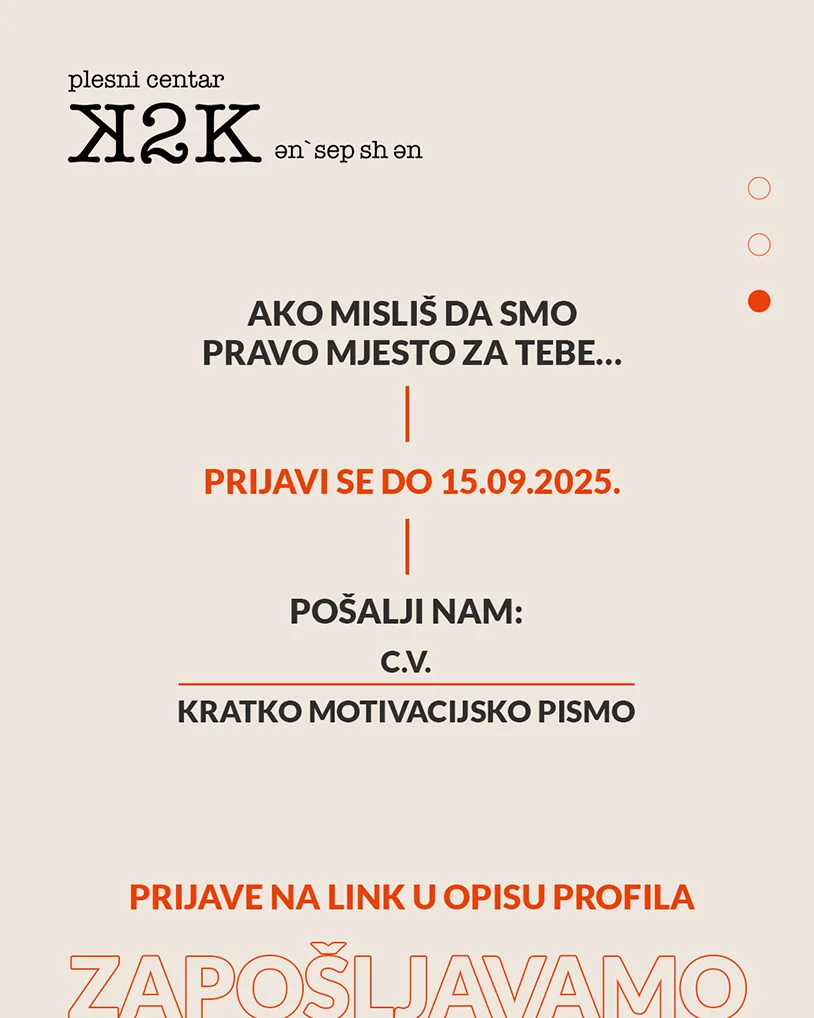 plesni centar
K2K ən`sep sh ən

AKO MISLIŠ DA SMO PRAVO MJESTO ZA TEBE...

PRIJAVI SE DO 15.09.2025.

POŠALJI NAM:

C.V.

KRATKO MOTIVACIJSKO PISMO

PRIJAVE NA LINK U OPISU PROFILA

ZAPOŠLJAVAMO